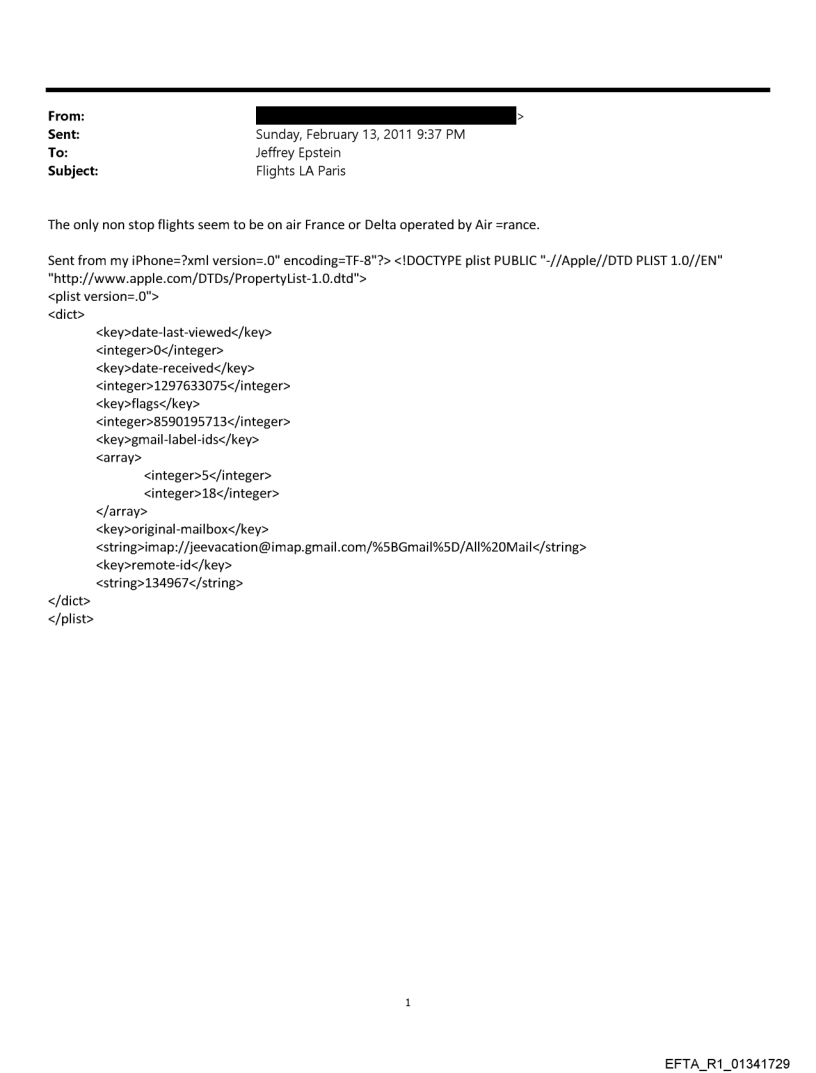 From: >
Sent: Sunday, February 13, 2011 9:37 PM
To: Jeffrey Epstein
Subject: Flights LA Paris

The only non stop flights seem to be on air France or Delta operated by Air =rance.

Sent from my iPhone=?xml version=.0" encoding=TF-8"?> <!DOCTYPE plist PUBLIC "-//Apple//DTD PLIST 1.0//EN" "http://www.apple.com/DTDs/PropertyList-1.0.dtd">
<plist version=.0">
<dict>
<key>date-last-viewed</key>
<integer>0</integer>
<key>date-received</key>
<integer>1297633075</integer>
<key>flags</key>
<integer>8590195713</integer>
<key>gmail-label-ids</key>
<array>
<integer>5</integer>
<integer>18</integer>
</array>
<key>original-mailbox</key>
<string>imap://jeevacation@imap.gmail.com/%5BGmail%5D/All%20Mail</string>
<key>remote-id</key>
<string>134967</string>
</dict>
</plist>

1

EFTA_R1_01341729